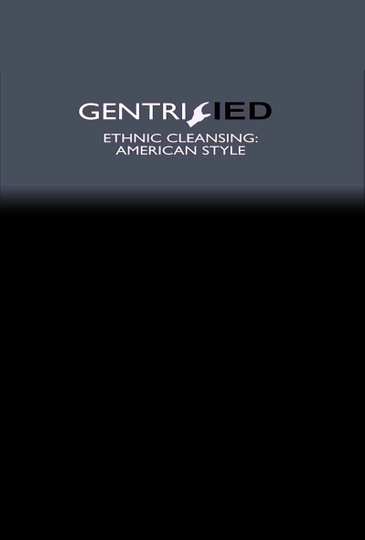 GENTRIFIED

ETHNIC CLEANSING:
AMERICAN STYLE